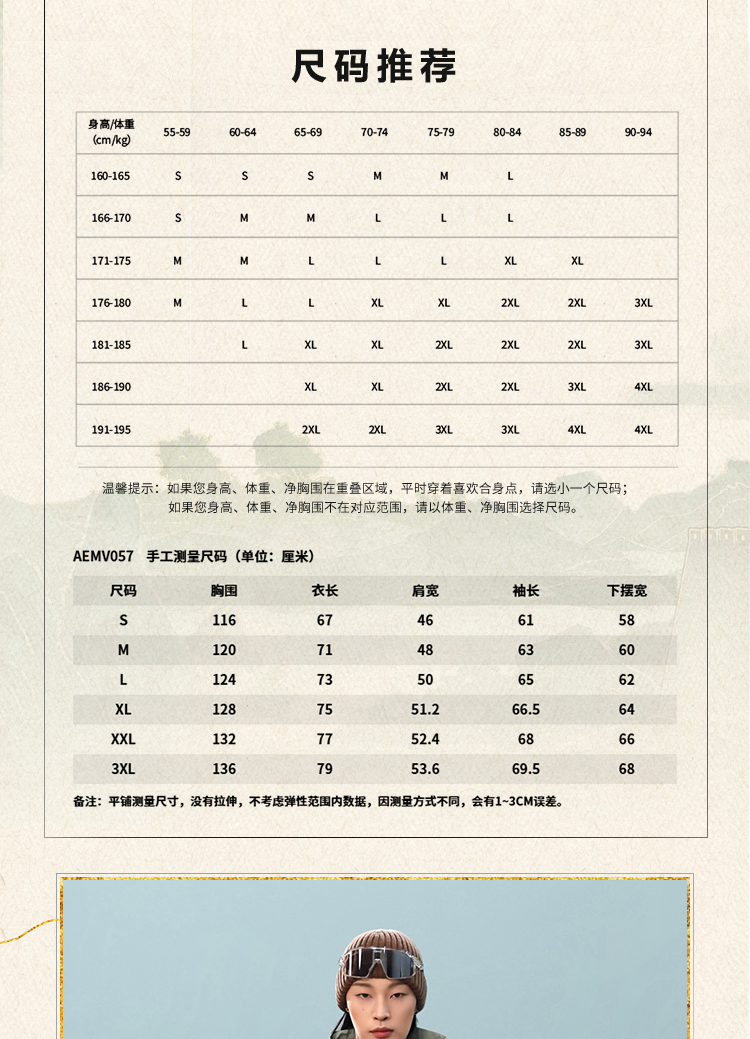 尺码推荐

| 身高/体重 (cm/kg) | 55-59 | 60-64 | 65-69 | 70-74 | 75-79 | 80-84 | 85-89 | 90-94 |
|---|---|---|---|---|---|---|---|---|
| 160-165 | S | S | S | M | M | L | | |
| 166-170 | S | M | M | L | L | L | | |
| 171-175 | M | M | L | L | L | XL | XL | |
| 176-180 | M | L | L | XL | XL | 2XL | 2XL | 3XL |
| 181-185 | | L | XL | XL | 2XL | 2XL | 2XL | 3XL |
| 186-190 | | | XL | XL | 2XL | 2XL | 3XL | 4XL |
| 191-195 | | | 2XL | 2XL | 3XL | 3XL | 4XL | 4XL |

温馨提示：如果您身高、体重、净胸围在重叠区域，平时穿着喜欢合身点，请选小一个尺码；
如果您身高、体重、净胸围不在对应范围，请以体重、净胸围选择尺码。

AEMV057 手工测量尺码（单位：厘米）

| 尺码 | 胸围 | 衣长 | 肩宽 | 袖长 | 下摆宽 |
|---|---|---|---|---|---|
| S | 116 | 67 | 46 | 61 | 58 |
| M | 120 | 71 | 48 | 63 | 60 |
| L | 124 | 73 | 50 | 65 | 62 |
| XL | 128 | 75 | 51.2 | 66.5 | 64 |
| XXL | 132 | 77 | 52.4 | 68 | 66 |
| 3XL | 136 | 79 | 53.6 | 69.5 | 68 |

备注：平铺测量尺寸，没有拉伸，不考虑弹性范围内数据，因测量方式不同，会有1~3CM误差。